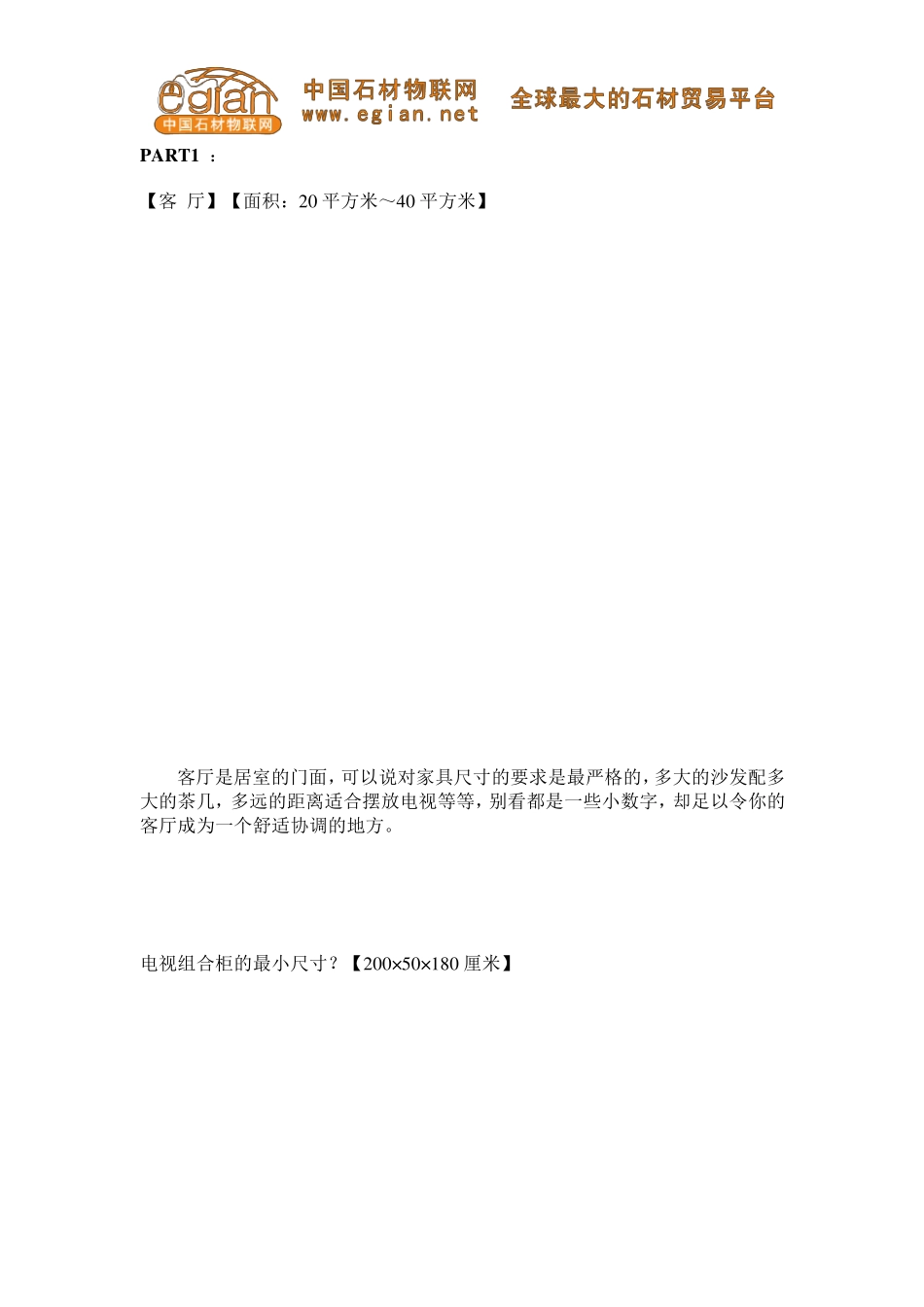 egian
中国石材物联网

中国石材物联网
www.egian.net

全球最大的石材贸易平台

PART1 ：

【客 厅】【面积：20 平方米～40 平方米】

客厅是居室的门面，可以说对家具尺寸的要求是最严格的，多大的沙发配多大的茶几，多远的距离适合摆放电视等等，别看都是一些小数字，却足以令你的客厅成为一个舒适协调的地方。

电视组合柜的最小尺寸？【200×50×180 厘米】